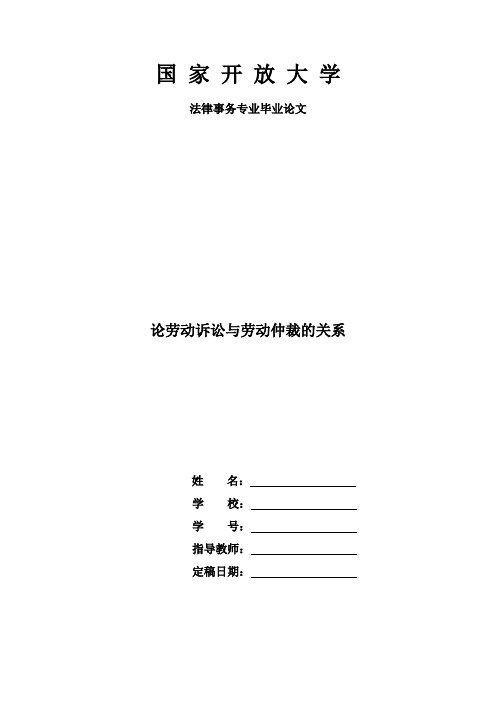 国 家 开 放 大 学

法律事务专业毕业论文

论劳动诉讼与劳动仲裁的关系

姓 名：

学 校：

学 号：

指导教师：

定稿日期：